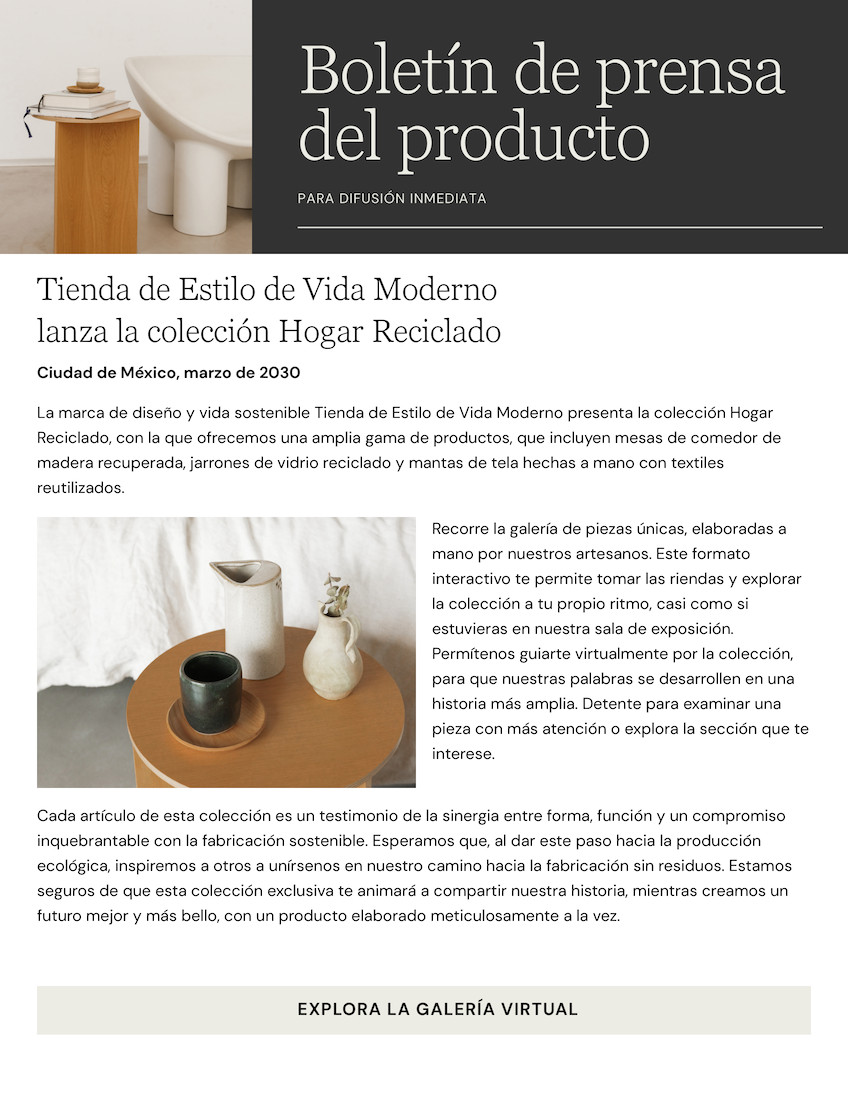 Boletín de prensa del producto

PARA DIFUSIÓN INMEDIATA

Tienda de Estilo de Vida Moderno lanza la colección Hogar Reciclado

Ciudad de México, marzo de 2030

La marca de diseño y vida sostenible Tienda de Estilo de Vida Moderno presenta la colección Hogar Reciclado, con la que ofrecemos una amplia gama de productos, que incluyen mesas de comedor de madera recuperada, jarrones de vidrio reciclado y mantas de tela hechas a mano con textiles reutilizados.

Recorre la galería de piezas únicas, elaboradas a mano por nuestros artesanos. Este formato interactivo te permite tomar las riendas y explorar la colección a tu propio ritmo, casi como si estuvieras en nuestra sala de exposición. Permítenos guiarte virtualmente por la colección, para que nuestras palabras se desarrollen en una historia más amplia. Detente para examinar una pieza con más atención o explora la sección que te interese.

Cada artículo de esta colección es un testimonio de la sinergia entre forma, función y un compromiso inquebrantable con la fabricación sostenible. Esperamos que, al dar este paso hacia la producción ecológica, inspiremos a otros a unírsenos en nuestro camino hacia la fabricación sin residuos. Estamos seguros de que esta colección exclusiva te animará a compartir nuestra historia, mientras creamos un futuro mejor y más bello, con un producto elaborado meticulosamente a la vez.

EXPLORA LA GALERÍA VIRTUAL